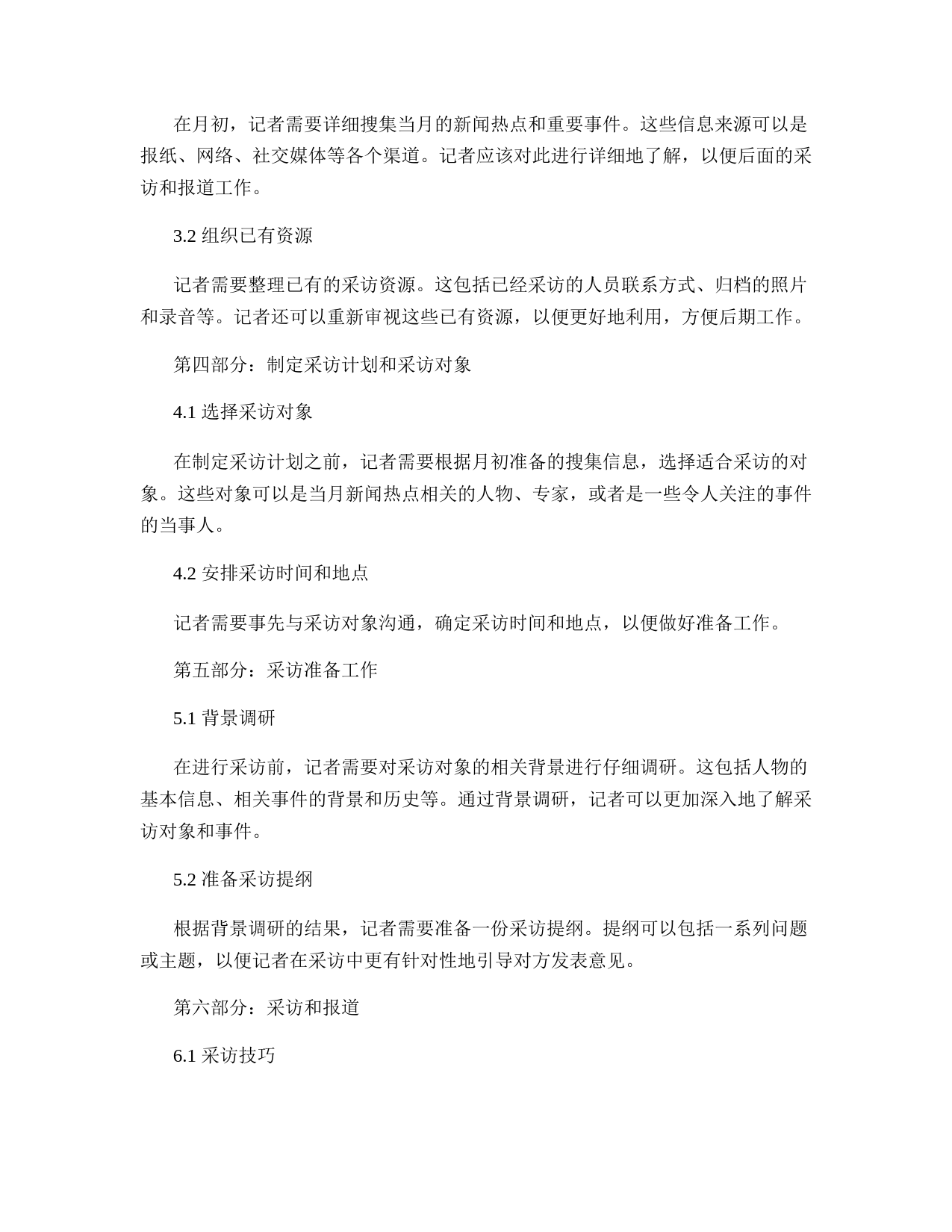 在月初，记者需要详细搜集当月的新闻热点和重要事件。这些信息来源可以是报纸、网络、社交媒体等各个渠道。记者应该对此进行详细地了解，以便后面的采访和报道工作。

3.2 组织已有资源

记者需要整理已有的采访资源。这包括已经采访的人员联系方式、归档的照片和录音等。记者还可以重新审视这些已有资源，以便更好地利用，方便后期工作。

第四部分：制定采访计划和采访对象

4.1 选择采访对象

在制定采访计划之前，记者需要根据月初准备的搜集信息，选择适合采访的对象。这些对象可以是当月新闻热点相关的人物、专家，或者是一些令人关注的事件的当事人。

4.2 安排采访时间和地点

记者需要事先与采访对象沟通，确定采访时间和地点，以便做好准备工作。

第五部分：采访准备工作

5.1 背景调研

在进行采访前，记者需要对采访对象的相关背景进行仔细调研。这包括人物的基本信息、相关事件的背景和历史等。通过背景调研，记者可以更加深入地了解采访对象和事件。

5.2 准备采访提纲

根据背景调研的结果，记者需要准备一份采访提纲。提纲可以包括一系列问题或主题，以便记者在采访中更有针对性地引导对方发表意见。

第六部分：采访和报道

6.1 采访技巧